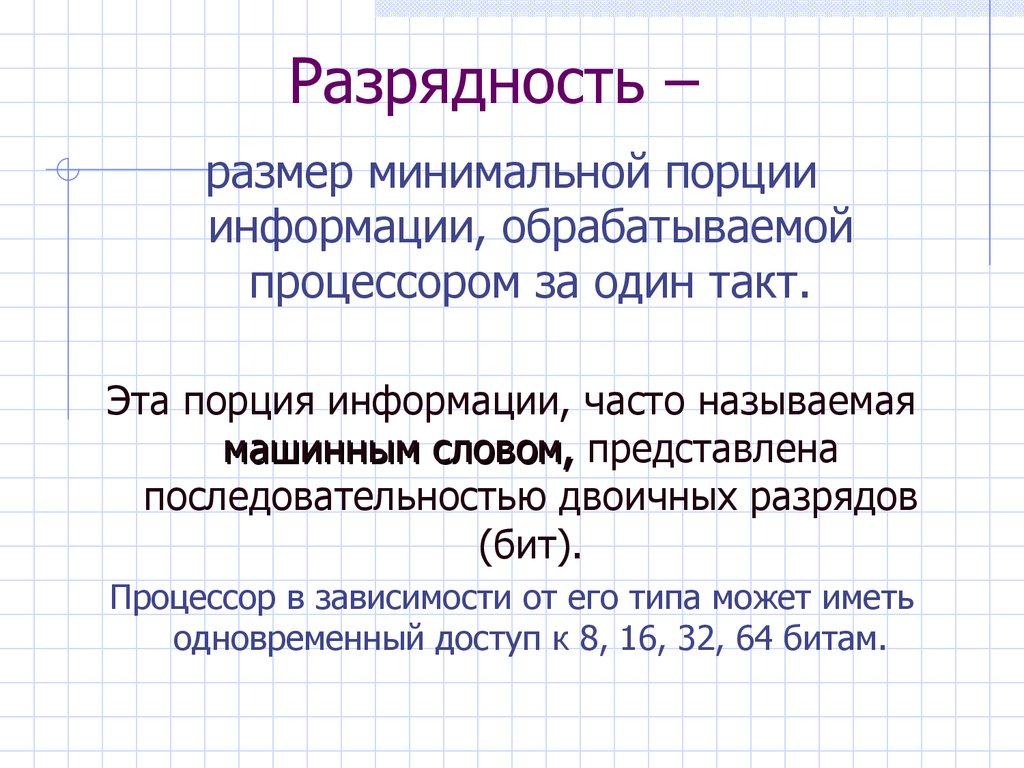 Разрядность –

размер минимальной порции информации, обрабатываемой процессором за один такт.

Эта порция информации, часто называемая машинным словом, представлена последовательностью двоичных разрядов (бит).

Процессор в зависимости от его типа может иметь одновременный доступ к 8, 16, 32, 64 битам.